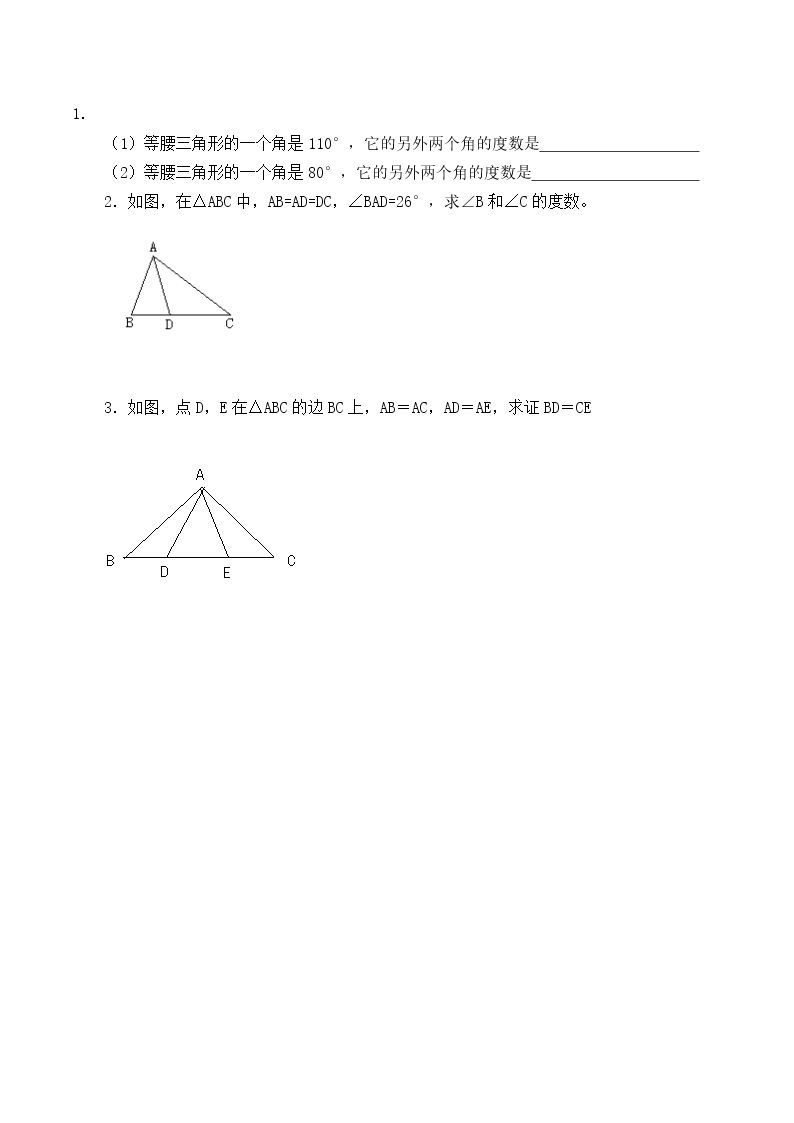 1.

（1）等腰三角形的一个角是110°，它的另外两个角的度数是____

（2）等腰三角形的一个角是80°，它的另外两个角的度数是____

2.如图，在△ABC中，AB=AD=DC，∠BAD=26°，求∠B和∠C的度数。

A
B D C

3.如图，点D，E在△ABC的边BC上，AB＝AC，AD＝AE，求证BD＝CE

A
B D E C